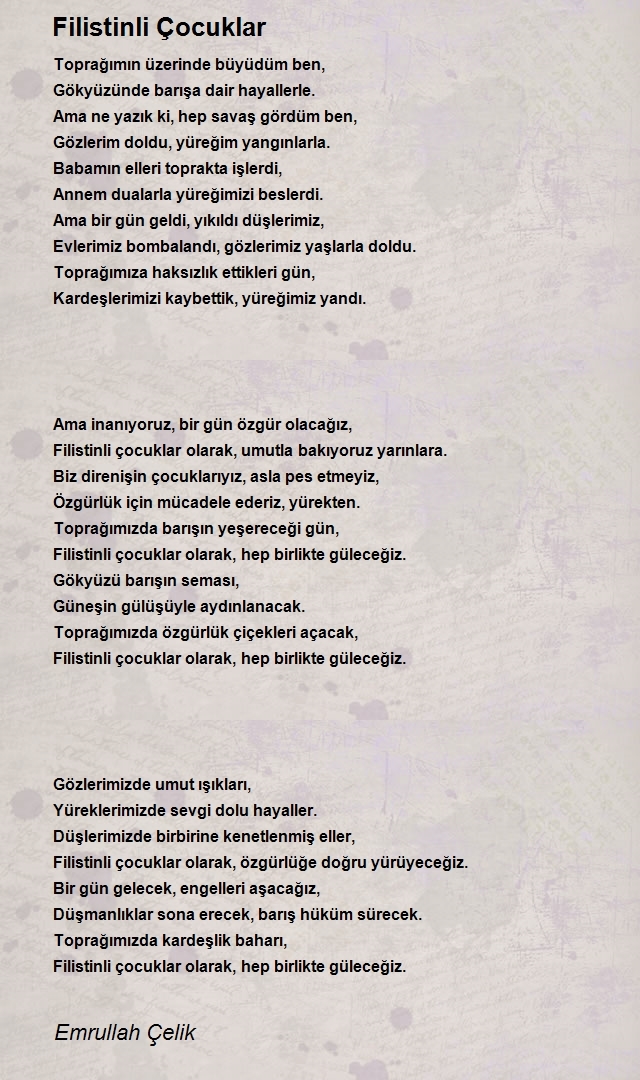 Filistinli Çocuklar

Toprağımın üzerinde büyüdüm ben,
Gökyüzünde barışa dair hayallerle.
Ama ne yazık ki, hep savaş gördüm ben,
Gözlerim doldu, yüreğim yangınlarla.
Babamın elleri toprakta işlerdi,
Annem dualarla yüreğimizi beslerdi.
Ama bir gün geldi, yıkıldı düşlerimiz,
Evlerimiz bombalandı, gözlerimiz yaşlarla doldu.
Toprağımıza haksızlık ettikleri gün,
Kardeşlerimizi kaybettik, yüreğimiz yandı.

Ama inanıyoruz, bir gün özgür olacağız,
Filistinli çocuklar olarak, umutla bakıyoruz yarınlara.
Biz direnişin çocuklarıyız, asla pes etmeyiz,
Özgürlük için mücadele ederiz, yürekten.
Toprağımızda barışın yeşereceği gün,
Filistinli çocuklar olarak, hep birlikte güleceğiz.
Gökyüzü barışın seması,
Güneşin gülüşüyle aydınlanacak.
Toprağımızda özgürlük çiçekleri açacak,
Filistinli çocuklar olarak, hep birlikte güleceğiz.

Gözlerimizde umut ışıkları,
Yüreklerimizde sevgi dolu hayaller.
Düşlerimizde birbirine kenetlenmiş eller,
Filistinli çocuklar olarak, özgürlüğe doğru yürüyeceğiz.
Bir gün gelecek, engelleri aşacağız,
Düşmanlıklar sona erecek, barış hüküm sürecek.
Toprağımızda kardeşlik baharı,
Filistinli çocuklar olarak, hep birlikte güleceğiz.

Emrullah Çelik